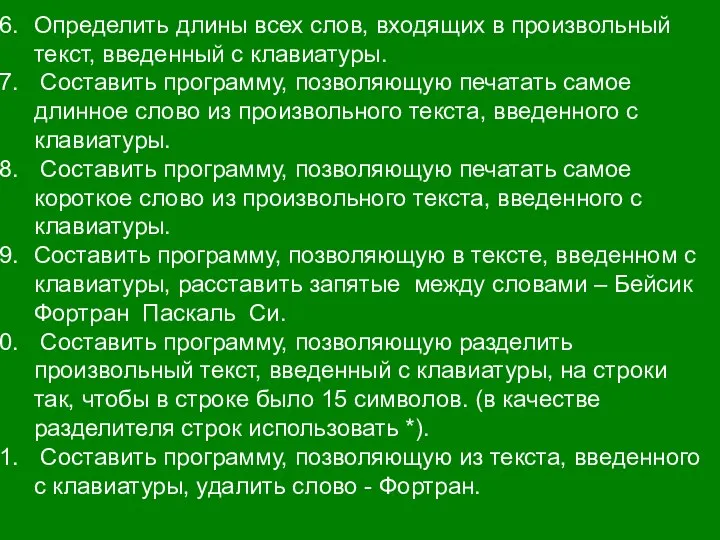 6. Определить длины всех слов, входящих в произвольный текст, введенный с клавиатуры.
7. Составить программу, позволяющую печатать самое длинное слово из произвольного текста, введенного с клавиатуры.
8. Составить программу, позволяющую печатать самое короткое слово из произвольного текста, введенного с клавиатуры.
9. Составить программу, позволяющую в тексте, введенном с клавиатуры, расставить запятые между словами – Бейсик Фортран Паскаль Си.
0. Составить программу, позволяющую разделить произвольный текст, введенный с клавиатуры, на строки так, чтобы в строке было 15 символов. (в качестве разделителя строк использовать *).
1. Составить программу, позволяющую из текста, введенного с клавиатуры, удалить слово - Фортран.